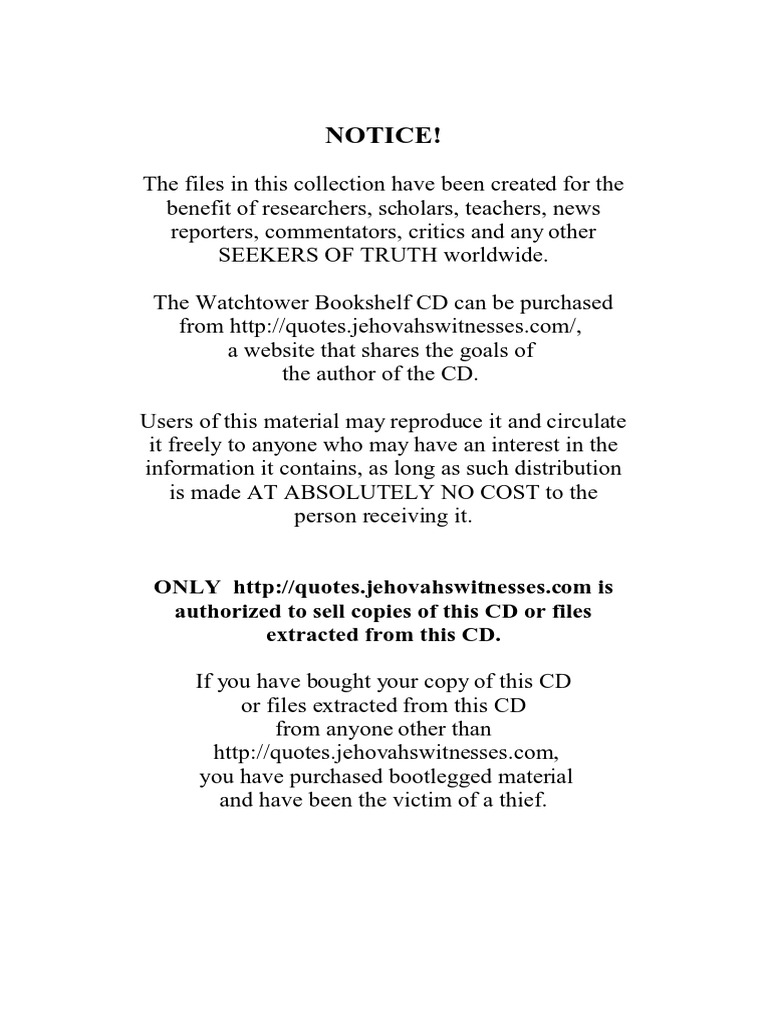 NOTICE!

The files in this collection have been created for the benefit of researchers, scholars, teachers, news reporters, commentators, critics and any other SEEKERS OF TRUTH worldwide.

The Watchtower Bookshelf CD can be purchased from http://quotes.jehovahswitnesses.com/, a website that shares the goals of the author of the CD.

Users of this material may reproduce it and circulate it freely to anyone who may have an interest in the information it contains, as long as such distribution is made AT ABSOLUTELY NO COST to the person receiving it.

ONLY http://quotes.jehovahswitnesses.com is authorized to sell copies of this CD or files extracted from this CD.

If you have bought your copy of this CD or files extracted from this CD from anyone other than http://quotes.jehovahswitnesses.com, you have purchased bootlegged material and have been the victim of a thief.